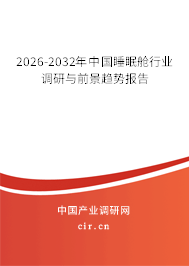 2026-2032年中国睡眠舱行业调研与前景趋势报告

中国产业调研网
cir.cn